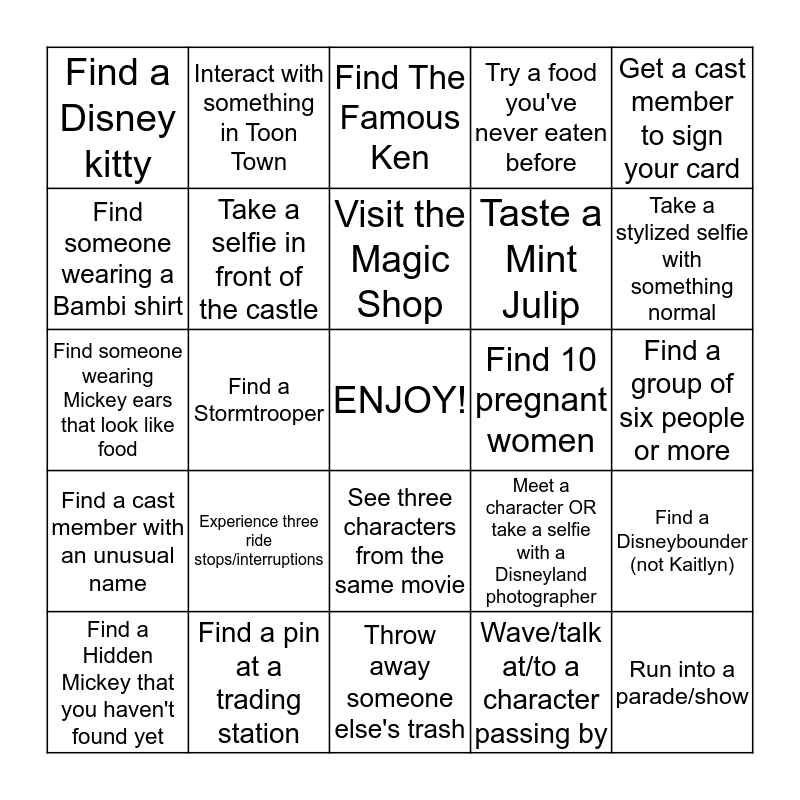 | | | | | |
|---|---|---|---|---|
| Find a Disney kitty | Interact with something in Toon Town | Find The Famous Ken | Try a food you've never eaten before | Get a cast member to sign your card |
| Find someone wearing a Bambi shirt | Take a selfie in front of the castle | Visit the Magic Shop | Taste a Mint Julip | Take a stylized selfie with something normal |
| Find someone wearing Mickey ears that look like food | Find a Stormtrooper | ENJOY! | Find 10 pregnant women | Find a group of six people or more |
| Find a cast member with an unusual name | Experience three ride stops/interruptions | See three characters from the same movie | Meet a character OR take a selfie with a Disneyland photographer | Find a Disneybounder (not Kaitlyn) |
| Find a Hidden Mickey that you haven't found yet | Find a pin at a trading station | Throw away someone else's trash | Wave/talk at/to a character passing by | Run into a parade/show |